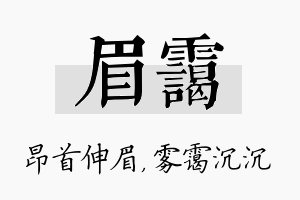 眉霭

昂首伸眉，雾霭沉沉